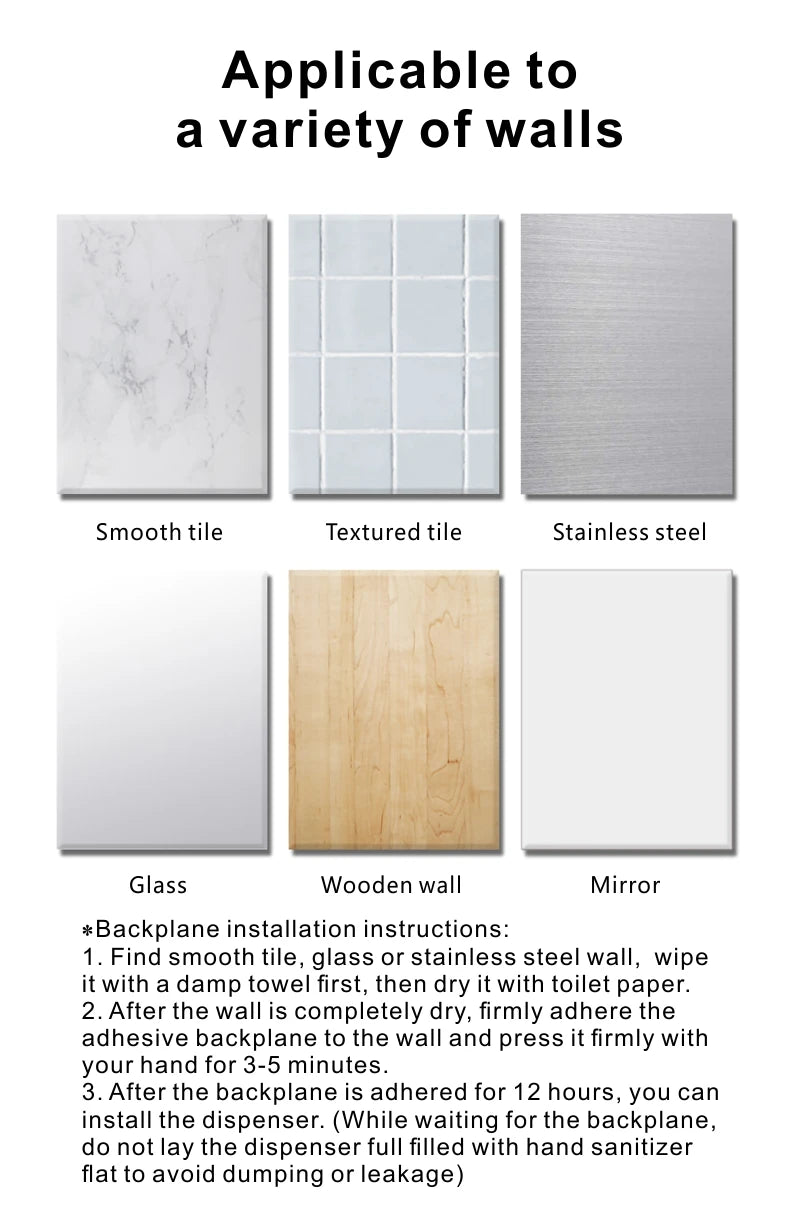 Applicable to
a variety of walls

Smooth tile

Textured tile

Stainless steel

Glass

Wooden wall

Mirror

*Backplane installation instructions:
1. Find smooth tile, glass or stainless steel wall, wipe it with a damp towel first, then dry it with toilet paper.
2. After the wall is completely dry, firmly adhere the adhesive backplane to the wall and press it firmly with your hand for 3-5 minutes.
3. After the backplane is adhered for 12 hours, you can install the dispenser. (While waiting for the backplane, do not lay the dispenser full filled with hand sanitizer flat to avoid dumping or leakage)